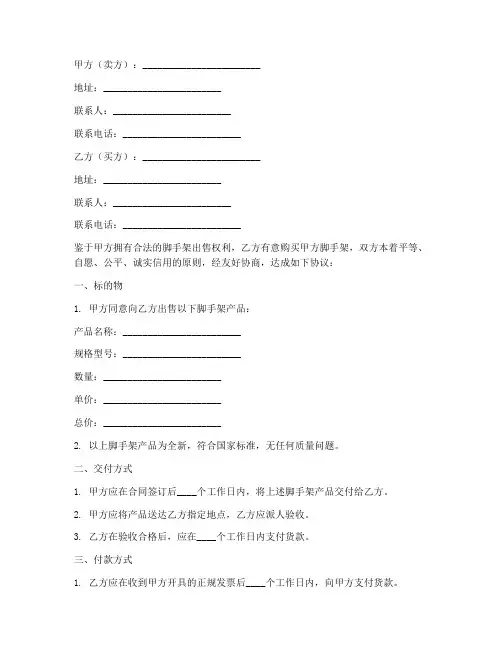 甲方（卖方）：________________________

地址：________________________

联系人：________________________

联系电话：________________________

乙方（买方）：________________________

地址：________________________

联系人：________________________

联系电话：________________________

鉴于甲方拥有合法的脚手架出售权利，乙方有意购买甲方脚手架，双方本着平等、自愿、公平、诚实信用的原则，经友好协商，达成如下协议：

一、标的物

1. 甲方同意向乙方出售以下脚手架产品：

产品名称：________________________

规格型号：________________________

数量：________________________

单价：________________________

总价：________________________

2. 以上脚手架产品为全新，符合国家标准，无任何质量问题。

二、交付方式

1. 甲方应在合同签订后____个工作日内，将上述脚手架产品交付给乙方。

2. 甲方应将产品送达乙方指定地点，乙方应派人验收。

3. 乙方在验收合格后，应在____个工作日内支付货款。

三、付款方式

1. 乙方应在收到甲方开具的正规发票后____个工作日内，向甲方支付货款。